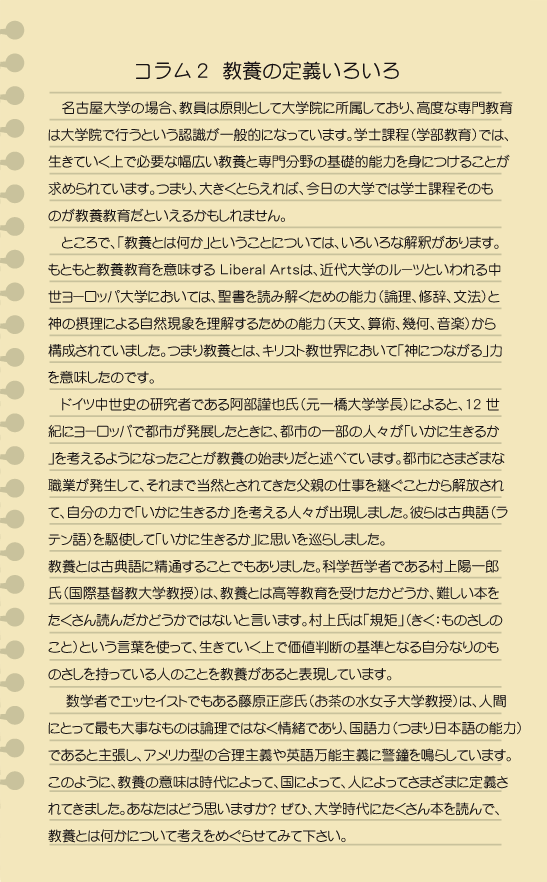 コラム２ 教養の定義いろいろ

名古屋大学の場合、教員は原則として大学院に所属しており、高度な専門教育は大学院で行うという認識が一般的になっています。学士課程（学部教育）では、生きていく上で必要な幅広い教養と専門分野の基礎的能力を身につけることが求められています。つまり、大きくとらえれば、今日の大学では学士課程そのものが教養教育だといえるかもしれません。

ところで、「教養とは何か」ということについては、いろいろな解釈があります。もともと教養教育を意味する Liberal Artsは、近代大学のルーツといわれる中世ヨーロッパ大学においては、聖書を読み解くための能力（論理、修辞、文法）と神の摂理による自然現象を理解するための能力（天文、算術、幾何、音楽）から構成されていました。つまり教養とは、キリスト教世界において「神につながる」力を意味したのです。

ドイツ中世史の研究者である阿部謹也氏（元一橋大学学長）によると、12 世紀にヨーロッパで都市が発展したときに、都市の一部の人々が「いかに生きるか」を考えるようになったことが教養の始まりだと述べています。都市にさまざまな職業が発生して、それまで当然とされてきた父親の仕事を継ぐことから解放されて、自分の力で「いかに生きるか」を考える人々が出現しました。彼らは古典語（ラテン語）を駆使して「いかに生きるか」に思いを巡らしました。
教養とは古典語に精通することでもありました。科学哲学者である村上陽一郎氏（国際基督教大学教授）は、教養とは高等教育を受けたかどうか、難しい本をたくさん読んだかどうかではないと言います。村上氏は「規矩」（きく：ものさしのこと）という言葉を使って、生きていく上で価値判断の基準となる自分なりのものさしを持っている人のことを教養があると表現しています。

数学者でエッセイストでもある藤原正彦氏（お茶の水女子大学教授）は、人間にとって最も大事なものは論理ではなく情緒であり、国語力（つまり日本語の能力）であると主張し、アメリカ型の合理主義や英語万能主義に警鐘を鳴らしています。このように、教養の意味は時代によって、国によって、人によってさまざまに定義されてきました。あなたはどう思いますか？ ぜひ、大学時代にたくさん本を読んで、教養とは何かについて考えをめぐらせてみて下さい。